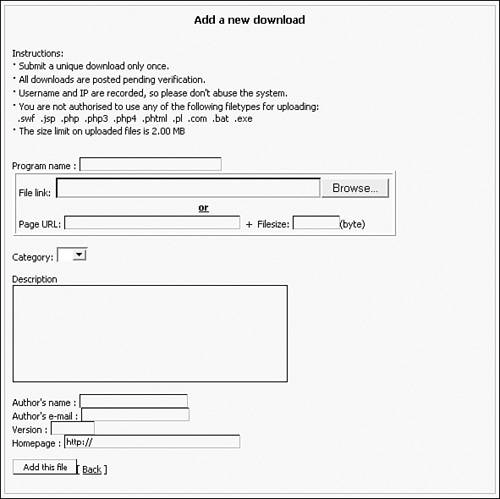 Add a new download

Instructions:
* Submit a unique download only once.
* All downloads are posted pending verification.
* Username and IP are recorded, so please don't abuse the system.
* You are not authorised to use any of the following filetypes for uploading: .swf .jsp .php .php3 .php4 .phtml .pl .com .bat .exe
* The size limit on uploaded files is 2.00 MB

Program name :

File link: Browse...

or

Page URL: + Filesize: (byte)

Category:

Description

Author's name :
Author's e-mail :
Version :
Homepage : http://

Add this file [ Back ]